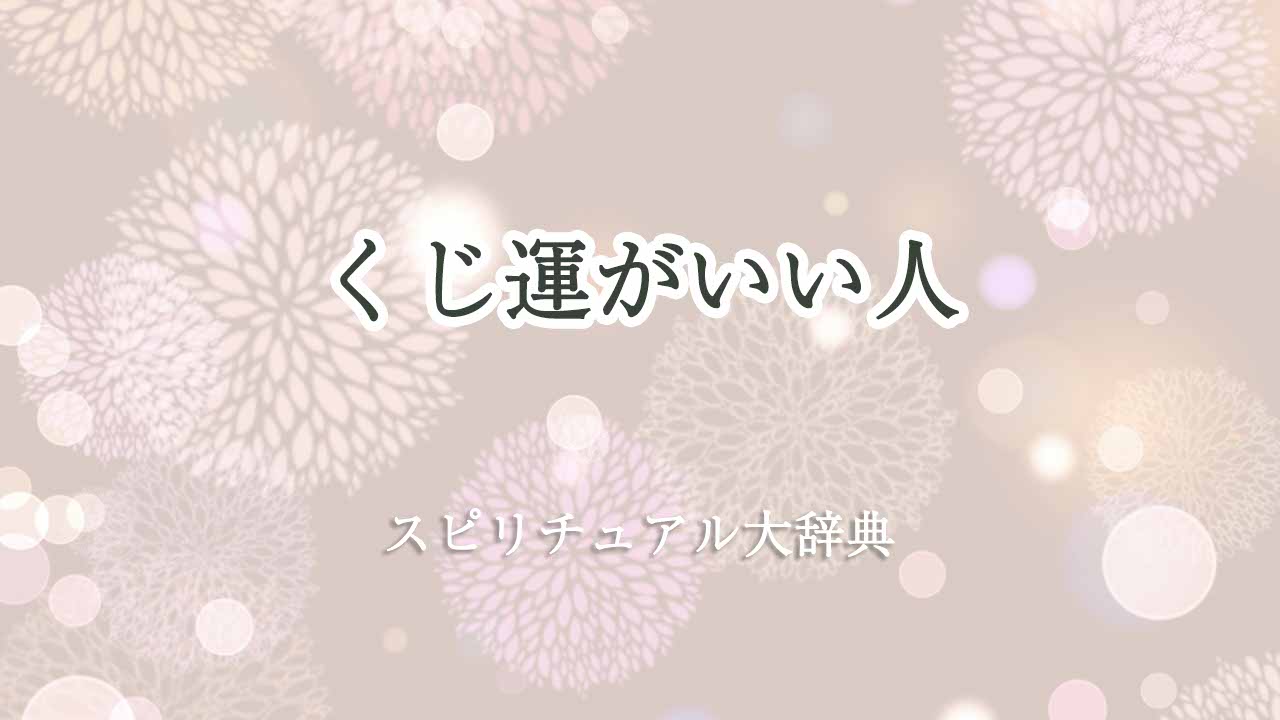 くじ運がいい人

スピリチュアル大辞典